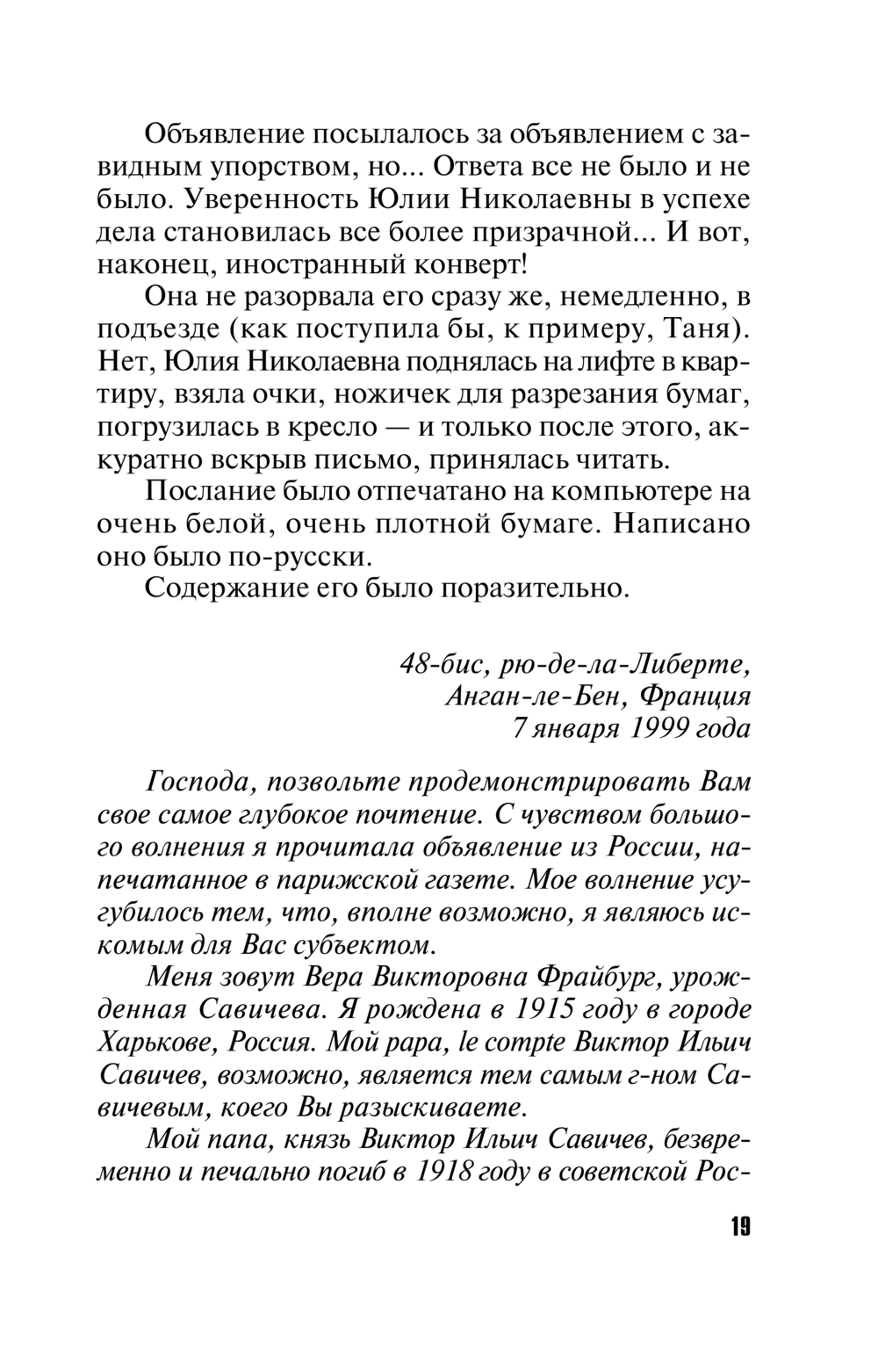 Объявление посылалось за объявлением с завидным упорством, но... Ответа все не было и не было. Уверенность Юлии Николаевны в успехе дела становилась все более призрачной... И вот, наконец, иностранный конверт!

Она не разорвала его сразу же, немедленно, в подъезде (как поступила бы, к примеру, Таня). Нет, Юлия Николаевна поднялась на лифте в квартиру, взяла очки, ножичек для разрезания бумаг, погрузилась в кресло — и только после этого, аккуратно вскрыв письмо, принялась читать.

Послание было отпечатано на компьютере на очень белой, очень плотной бумаге. Написано оно было по-русски.

Содержание его было поразительно.

48-бис, рю-де-ла-Либерте,
Анган-ле-Бен, Франция
7 января 1999 года

Господа, позвольте продемонстрировать Вам свое самое глубокое почтение. С чувством большого волнения я прочитала объявление из России, напечатанное в парижской газете. Мое волнение усугубилось тем, что, вполне возможно, я являюсь искомым для Вас субъектом.

Меня зовут Вера Викторовна Фрайбург, урожденная Савичева. Я рождена в 1915 году в городе Харькове, Россия. Мой papa, le compte Виктор Ильич Савичев, возможно, является тем самым г-ном Савичевым, коего Вы разыскиваете.

Мой папа, князь Виктор Ильич Савичев, безвременно и печально погиб в 1918 году в советской Рос-

19